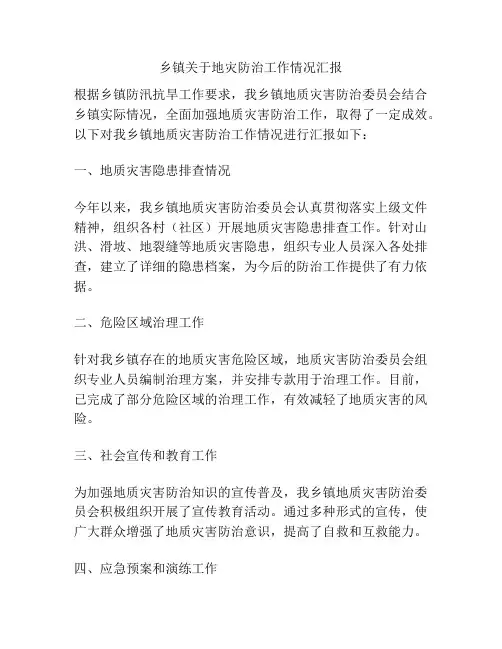 乡镇关于地灾防治工作情况汇报

根据乡镇防汛抗旱工作要求，我乡镇地质灾害防治委员会结合乡镇实际情况，全面加强地质灾害防治工作，取得了一定成效。以下对我乡镇地质灾害防治工作情况进行汇报如下：

一、地质灾害隐患排查情况

今年以来，我乡镇地质灾害防治委员会认真贯彻落实上级文件精神，组织各村（社区）开展地质灾害隐患排查工作。针对山洪、滑坡、地裂缝等地质灾害隐患，组织专业人员深入各处排查，建立了详细的隐患档案，为今后的防治工作提供了有力依据。

二、危险区域治理工作

针对我乡镇存在的地质灾害危险区域，地质灾害防治委员会组织专业人员编制治理方案，并安排专款用于治理工作。目前，已完成了部分危险区域的治理工作，有效减轻了地质灾害的风险。

三、社会宣传和教育工作

为加强地质灾害防治知识的宣传普及，我乡镇地质灾害防治委员会积极组织开展了宣传教育活动。通过多种形式的宣传，使广大群众增强了地质灾害防治意识，提高了自救和互救能力。

四、应急预案和演练工作